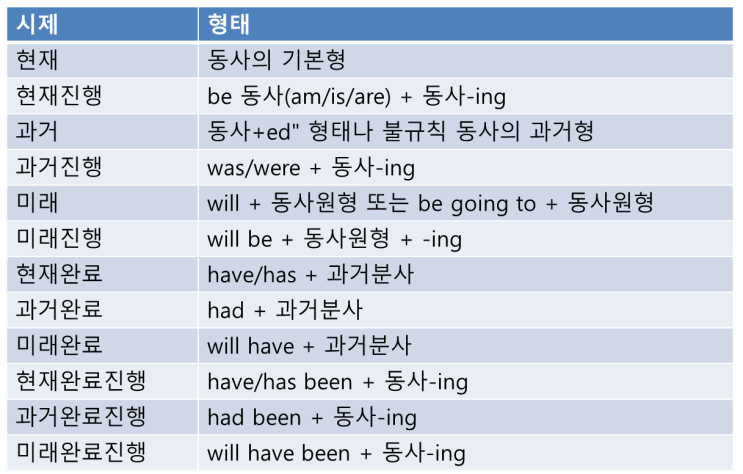 | 시제 | 형태 |
|---|---|
| 현재 | 동사의 기본형 |
| 현재진행 | be 동사(am/is/are) + 동사-ing |
| 과거 | 동사+ed" 형태나 불규칙 동사의 과거형 |
| 과거진행 | was/were + 동사-ing |
| 미래 | will + 동사원형 또는 be going to + 동사원형 |
| 미래진행 | will be + 동사원형 + -ing |
| 현재완료 | have/has + 과거분사 |
| 과거완료 | had + 과거분사 |
| 미래완료 | will have + 과거분사 |
| 현재완료진행 | have/has been + 동사-ing |
| 과거완료진행 | had been + 동사-ing |
| 미래완료진행 | will have been + 동사-ing |